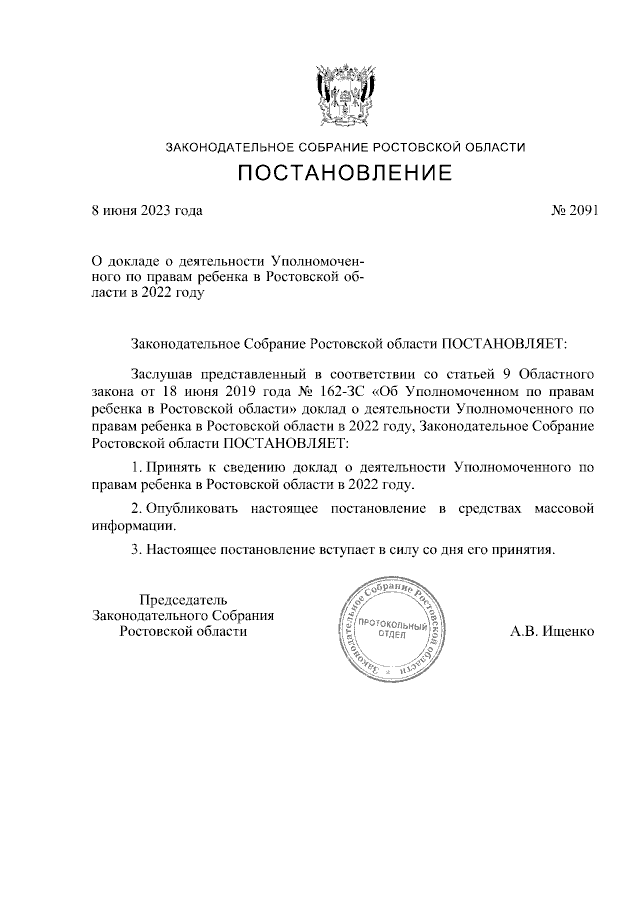 ЗАКОНОДАТЕЛЬНОЕ СОБРАНИЕ РОСТОВСКОЙ ОБЛАСТИ

ПОСТАНОВЛЕНИЕ

8 июня 2023 года

№ 2091

О докладе о деятельности Уполномоченного по правам ребенка в Ростовской области в 2022 году

Законодательное Собрание Ростовской области ПОСТАНОВЛЯЕТ:

Заслушав представленный в соответствии со статьей 9 Областного закона от 18 июня 2019 года № 162-ЗС «Об Уполномоченном по правам ребенка в Ростовской области» доклад о деятельности Уполномоченного по правам ребенка в Ростовской области в 2022 году, Законодательное Собрание Ростовской области ПОСТАНОВЛЯЕТ:

1. Принять к сведению доклад о деятельности Уполномоченного по правам ребенка в Ростовской области в 2022 году.

2. Опубликовать настоящее постановление в средствах массовой информации.

3. Настоящее постановление вступает в силу со дня его принятия.

Председатель Законодательного Собрания Ростовской области

Законодательное Собрание Ростовской области
ПРОТОКОЛЬНЫЙ ОТДЕЛ

А.В. Ищенко